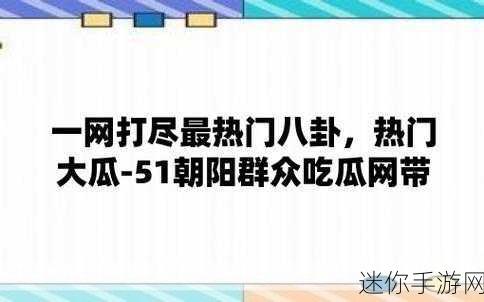 一网打尽最热门八卦，热门大瓜-51朝阳群众吃瓜网带

迷你手游网